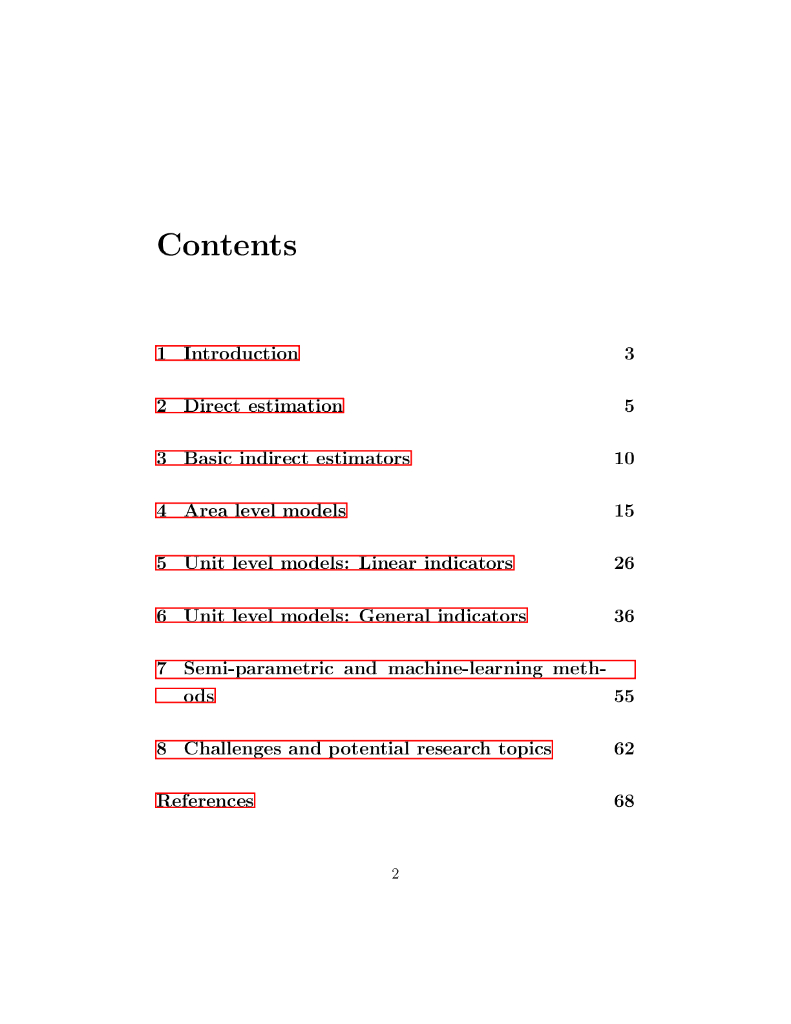 Contents

1 Introduction 3

2 Direct estimation 5

3 Basic indirect estimators 10

4 Area level models 15

5 Unit level models: Linear indicators 26

6 Unit level models: General indicators 36

7 Semi-parametric and machine-learning methods 55

8 Challenges and potential research topics 62

References 68

2